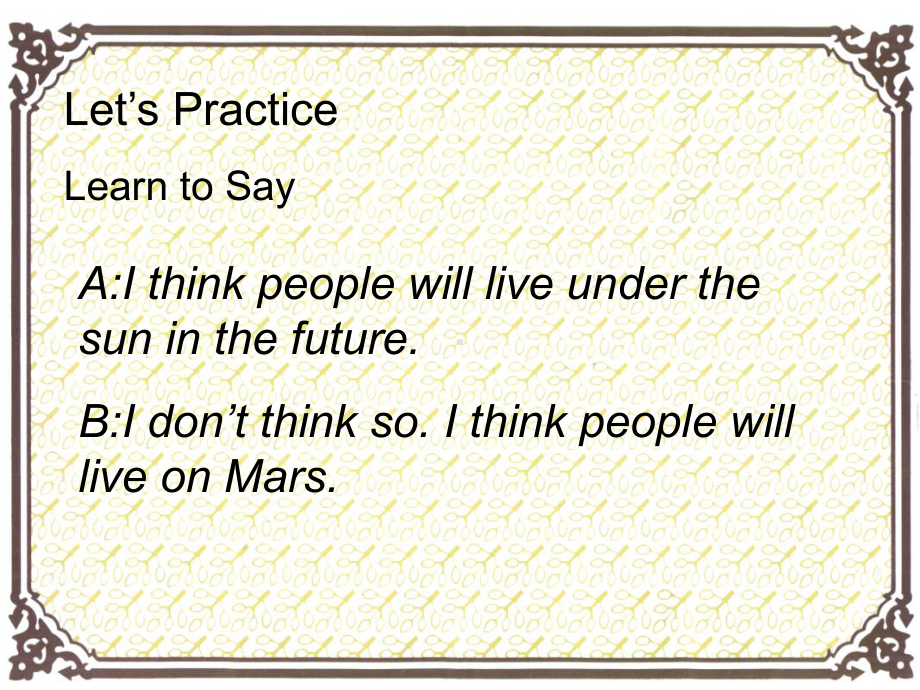 Let’s Practice

Learn to Say

A:I think people will live under the sun in the future.

B:I don’t think so. I think people will live on Mars.